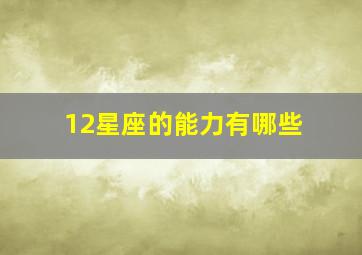 12星座的能力有哪些